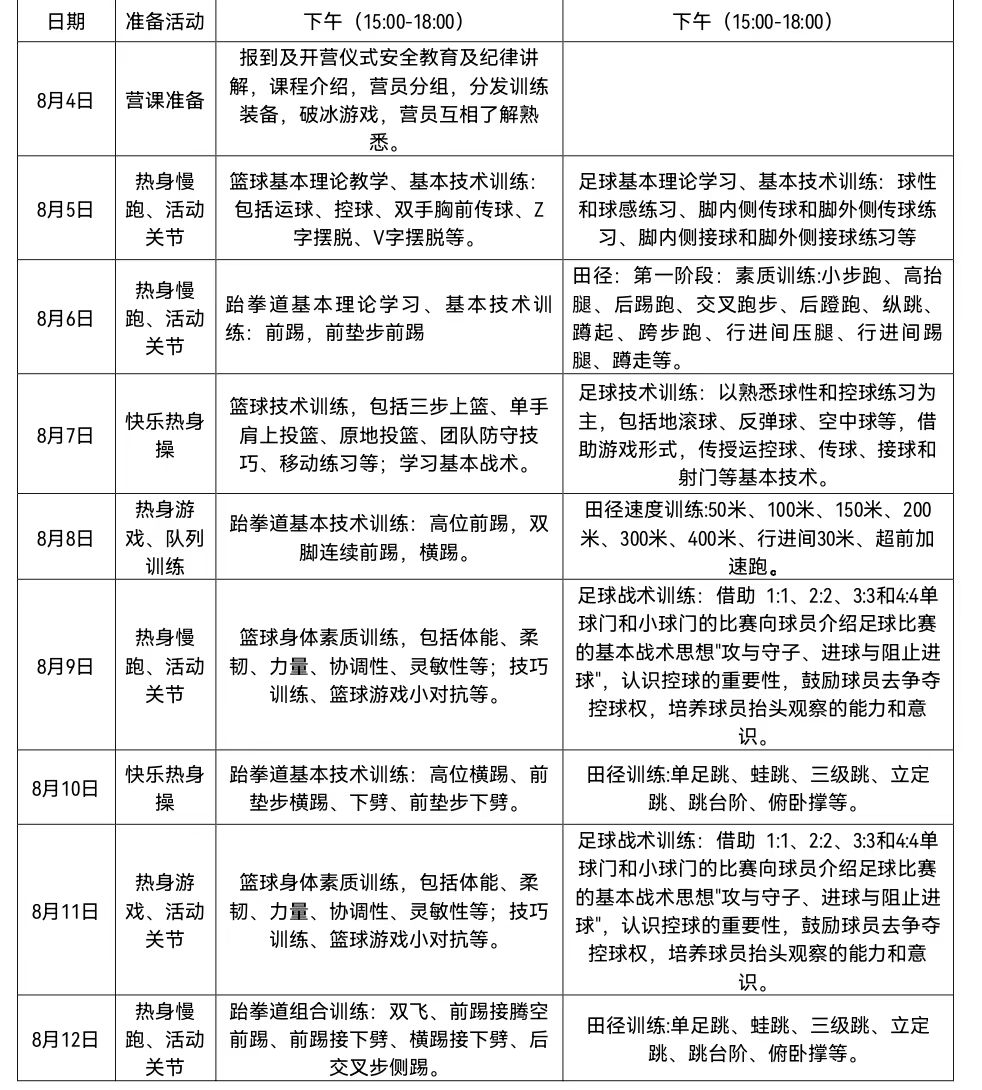 | 日期 | 准备活动 | 下午（15:00-18:00） | 下午（15:00-18:00） |
|---|---|---|---|
| 8月4日 | 营课准备 | 报到及开营仪式安全教育及纪律讲解，课程介绍，营员分组，分发训练装备，破冰游戏，营员互相了解熟悉。 | |
| 8月5日 | 热身慢跑、活动关节 | 篮球基本理论教学、基本技术训练：包括运球、控球、双手胸前传球、Z字摆脱、V字摆脱等。 | 足球基本理论学习、基本技术训练：球性和球感练习、脚内侧传球和脚外侧传球练习、脚内侧接球和脚外侧接球练习等 |
| 8月6日 | 热身慢跑、活动关节 | 跆拳道基本理论学习、基本技术训练：前踢，前垫步前踢 | 田径：第一阶段：素质训练:小步跑、高抬腿、后踢跑、交叉跑步、后蹬跑、纵跳、蹲起、跨步跑、行进间压腿、行进间踢腿、蹲走等。 |
| 8月7日 | 快乐热身操 | 篮球技术训练，包括三步上篮、单手肩上投篮、原地投篮、团队防守技巧、移动练习等；学习基本战术。 | 足球技术训练：以熟悉球性和控球练习为主，包括地滚球、反弹球、空中球等，借助游戏形式，传授运控球、传球、接球和射门等基本技术。 |
| 8月8日 | 热身游戏、队列训练 | 跆拳道基本技术训练：高位前踢，双脚连续前踢，横踢。 | 田径速度训练:50米、100米、150米、200米、300米、400米、行进间30米、超前加速跑。 |
| 8月9日 | 热身慢跑、活动关节 | 篮球身体素质训练，包括体能、柔韧、力量、协调性、灵敏性等；技巧训练、篮球游戏小对抗等。 | 足球战术训练：借助 1:1、2:2、3:3和4:4单球门和小球门的比赛向球员介绍足球比赛的基本战术思想"攻与守子、进球与阻止进球"，认识控球的重要性，鼓励球员去争夺控球权，培养球员抬头观察的能力和意识。 |
| 8月10日 | 快乐热身操 | 跆拳道基本技术训练：高位横踢、前垫步横踢、下劈、前垫步下劈。 | 田径训练:单足跳、蛙跳、三级跳、立定跳、跳台阶、俯卧撑等。 |
| 8月11日 | 热身游戏、活动关节 | 篮球身体素质训练，包括体能、柔韧、力量、协调性、灵敏性等；技巧训练、篮球游戏小对抗等。 | 足球战术训练：借助 1:1、2:2、3:3和4:4单球门和小球门的比赛向球员介绍足球比赛的基本战术思想"攻与守子、进球与阻止进球"，认识控球的重要性，鼓励球员去争夺控球权，培养球员抬头观察的能力和意识。 |
| 8月12日 | 热身慢跑、活动关节 | 跆拳道组合训练：双飞、前踢接腾空前踢、前踢接下劈、横踢接下劈、后交叉步侧踢。 | 田径训练:单足跳、蛙跳、三级跳、立定跳、跳台阶、俯卧撑等。 |